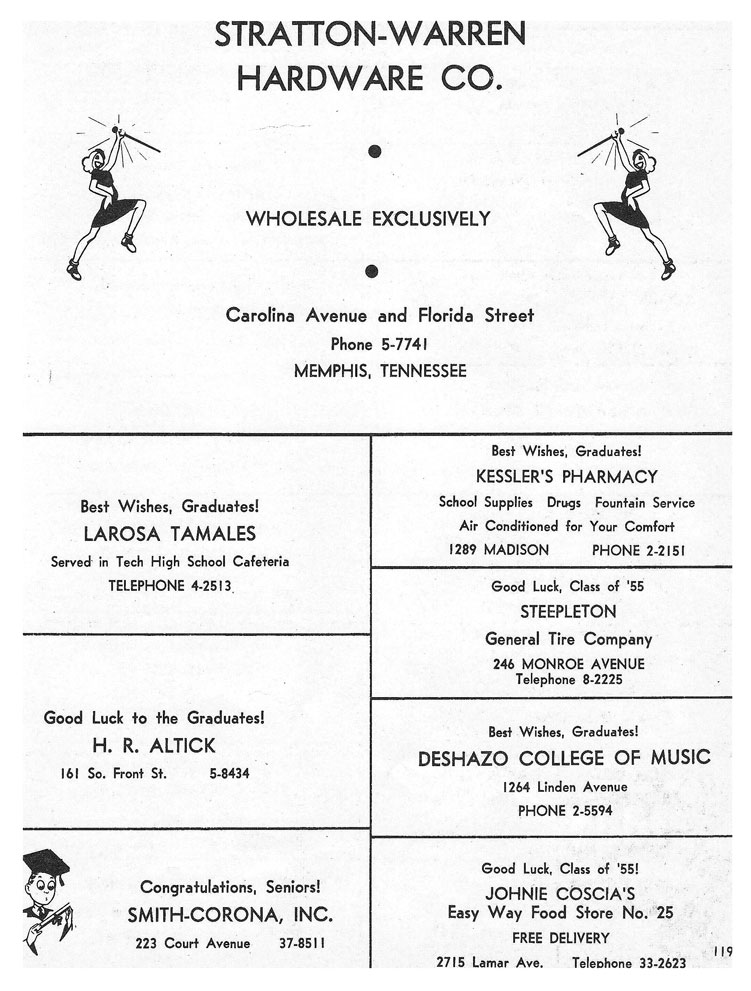 STRATTON-WARREN
HARDWARE CO.

WHOLESALE EXCLUSIVELY

Carolina Avenue and Florida Street
Phone 5-7741
MEMPHIS, TENNESSEE

Best Wishes, Graduates!
LAROSA TAMALES
Served in Tech High School Cafeteria
TELEPHONE 4-2513

Good Luck to the Graduates!
H. R. ALTICK
161 So. Front St. 5-8434

Congratulations, Seniors!
SMITH-CORONA, INC.
223 Court Avenue 37-8511

Best Wishes, Graduates!
KESSLER'S PHARMACY
School Supplies Drugs Fountain Service
Air Conditioned for Your Comfort
1289 MADISON PHONE 2-2151

Good Luck, Class of '55
STEEPLETON
General Tire Company
246 MONROE AVENUE
Telephone 8-2225

Best Wishes, Graduates!
DESHAZO COLLEGE OF MUSIC
1264 Linden Avenue
PHONE 2-5594

Good Luck, Class of '55!
JOHNIE COSCIA'S
Easy Way Food Store No. 25
FREE DELIVERY
2715 Lamar Ave. Telephone 33-2623

119